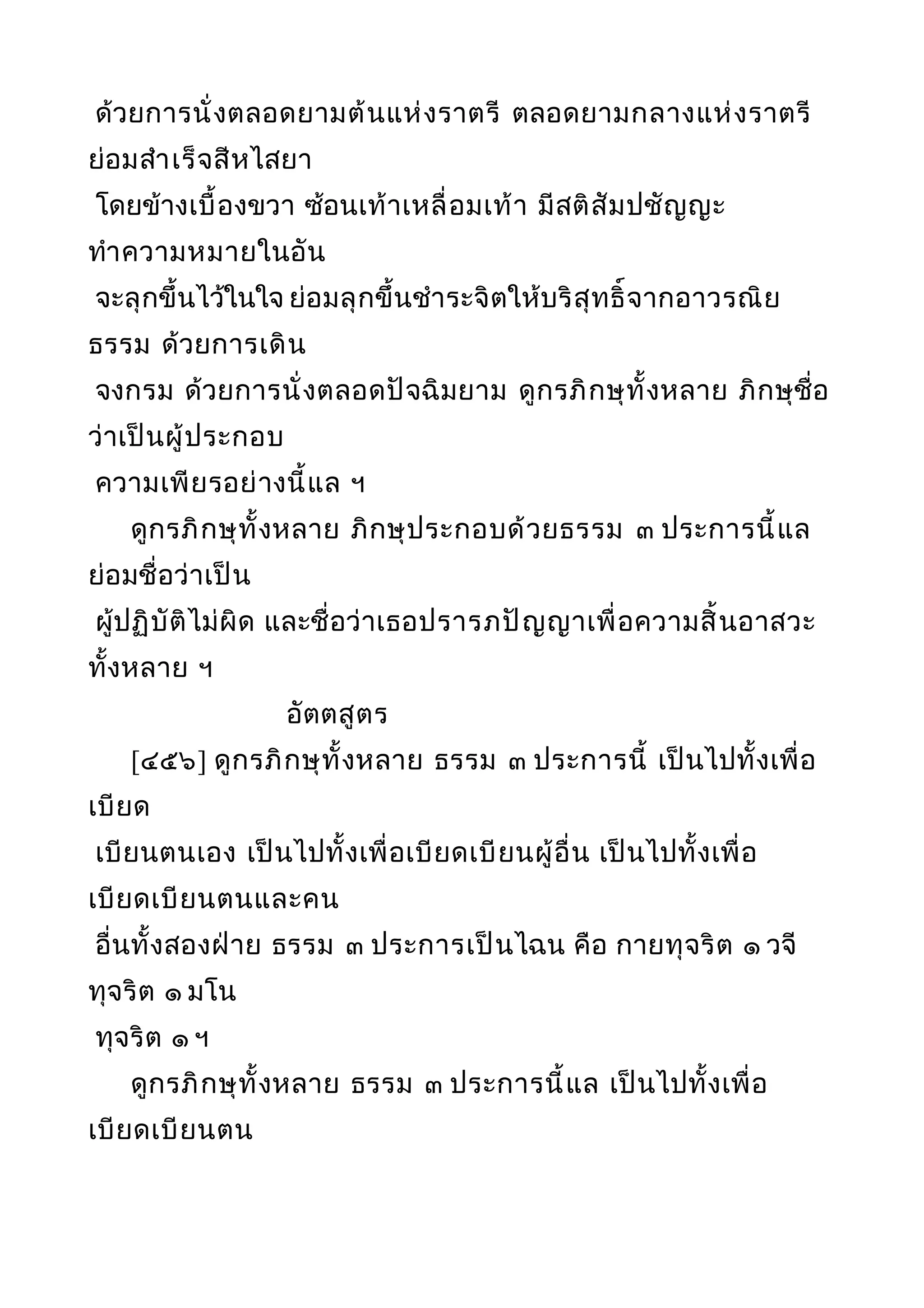 ด้วยการนั่งตลอดยามต้นแห่งราตรี ตลอดยามกลางแห่งราตรี ย่อมสำเร็จสีหไสยา
โดยข้างเบื้องขวา ซ้อนเท้าเหลื่อมเท้า มีสติสัมปชัญญะ ทำความหมายในอัน
จะลุกขึ้นไว้ในใจ ย่อมลุกขึ้นชำระจิตให้บริสุทธิ์จากอาวรณิยธรรม ด้วยการเดิน
จงกรม ด้วยการนั่งตลอดปัจฉิมยาม ดูกรภิกษุทั้งหลาย ภิกษุชื่อว่าเป็นผู้ประกอบ
ความเพียรอย่างนี้แล ฯ

ดูกรภิกษุทั้งหลาย ภิกษุประกอบด้วยธรรม ๓ ประการนี้แล ย่อมชื่อว่าเป็น
ผู้ปฏิบัติไม่ผิด และชื่อว่าเธอปรารภปัญญาเพื่อความสิ้นอาสวะทั้งหลาย ฯ

อัตตสูตร

[๔๕๖] ดูกรภิกษุทั้งหลาย ธรรม ๓ ประการนี้ เป็นไปทั้งเพื่อเบียด
เบียนตนเอง เป็นไปทั้งเพื่อเบียดเบียนผู้อื่น เป็นไปทั้งเพื่อเบียดเบียนตนและคน
อื่นทั้งสองฝ่าย ธรรม ๓ ประการเป็นไฉน คือ กายทุจริต ๑ วจีทุจริต ๑ มโน
ทุจริต ๑ ฯ

ดูกรภิกษุทั้งหลาย ธรรม ๓ ประการนี้แล เป็นไปทั้งเพื่อเบียดเบียนตน